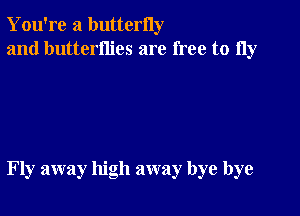 You're a butterfly
and butterflies are free to fly

Fly away high away bye bye